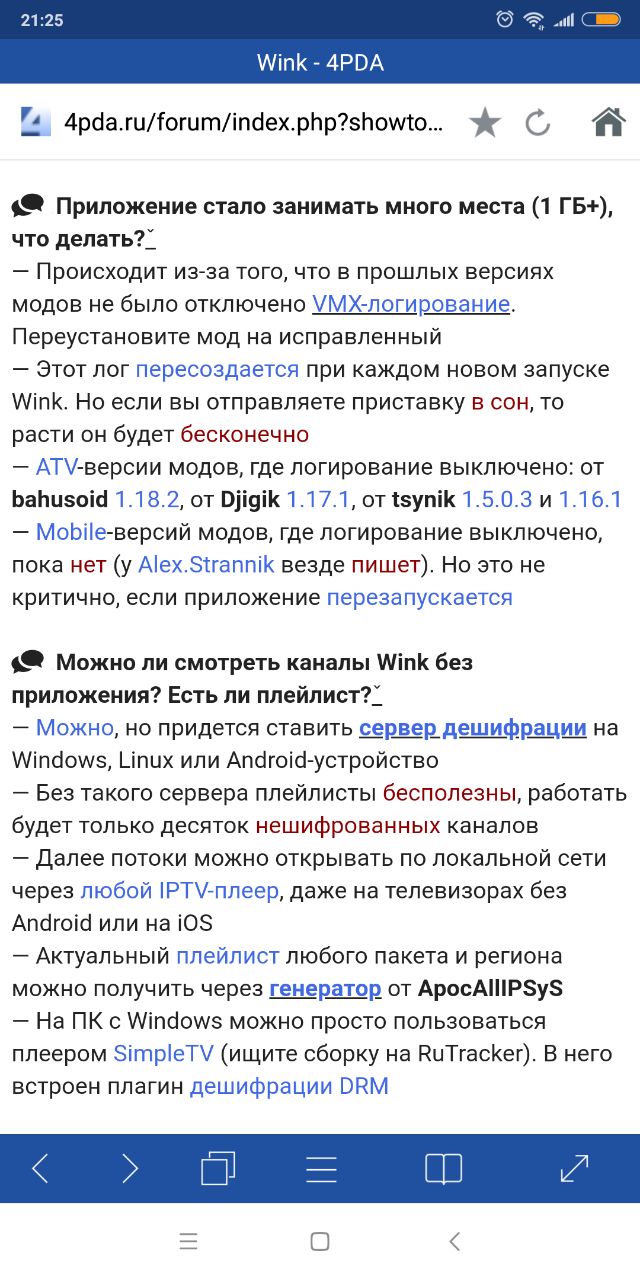 21:25

Wink - 4PDA

4pda.ru/forum/index.php?showto...

Приложение стало занимать много места (1 ГБ+), что делать?ˇ
— Происходит из-за того, что в прошлых версиях модов не было отключено VMX-логирование. Переустановите мод на исправленный
— Этот лог пересоздается при каждом новом запуске Wink. Но если вы отправляете приставку в сон, то расти он будет бесконечно
— ATV-версии модов, где логирование выключено: от bahusoid 1.18.2, от Djigik 1.17.1, от tsynik 1.5.0.3 и 1.16.1
— Mobile-версий модов, где логирование выключено, пока нет (у Alex.Strannik везде пишет). Но это не критично, если приложение перезапускается

Можно ли смотреть каналы Wink без приложения? Есть ли плейлист?ˇ
— Можно, но придется ставить сервер дешифрации на Windows, Linux или Android-устройство
— Без такого сервера плейлисты бесполезны, работать будет только десяток нешифрованных каналов
— Далее потоки можно открывать по локальной сети через любой IPTV-плеер, даже на телевизорах без Android или на iOS
— Актуальный плейлист любого пакета и региона можно получить через генератор от ApocAllIPSyS
— На ПК с Windows можно просто пользоваться плеером SimpleTV (ищите сборку на RuTracker). В него встроен плагин дешифрации DRM